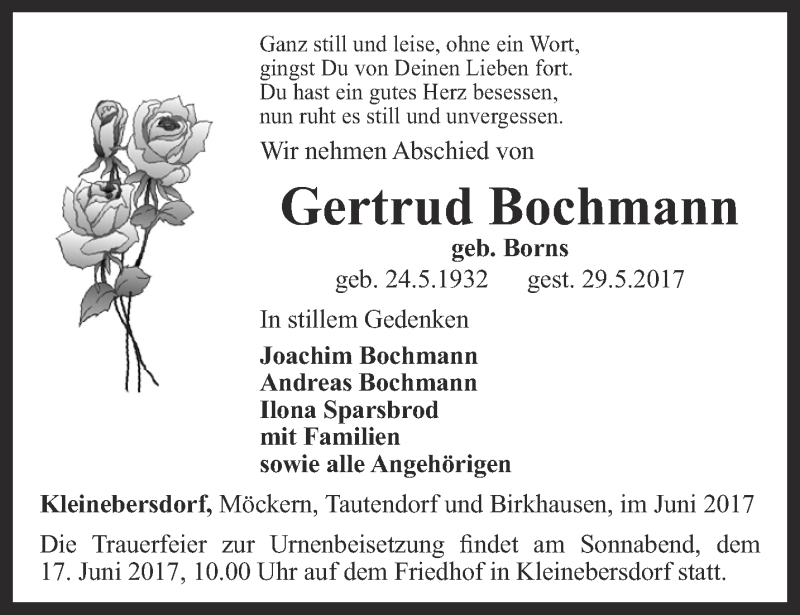 Ganz still und leise, ohne ein Wort,
gingst Du von Deinen Lieben fort.
Du hast ein gutes Herz besessen,
nun ruht es still und unvergessen.

Wir nehmen Abschied von

Gertrud Bochmann
geb. Borns
geb. 24.5.1932 gest. 29.5.2017

In stillem Gedenken

Joachim Bochmann
Andreas Bochmann
Ilona Sparsbrod
mit Familien
sowie alle Angehörigen

Kleinebersdorf, Möckern, Tautendorf und Birkhausen, im Juni 2017

Die Trauerfeier zur Urnenbeisetzung findet am Sonnabend, dem 17. Juni 2017, 10.00 Uhr auf dem Friedhof in Kleinebersdorf statt.